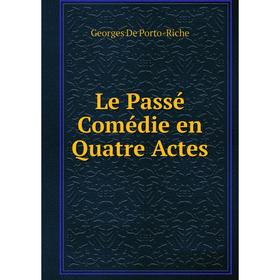 Georges De Porto-Riche

Le Passé Comédie en Quatre Actes